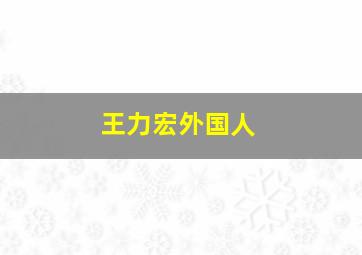 王力宏外国人